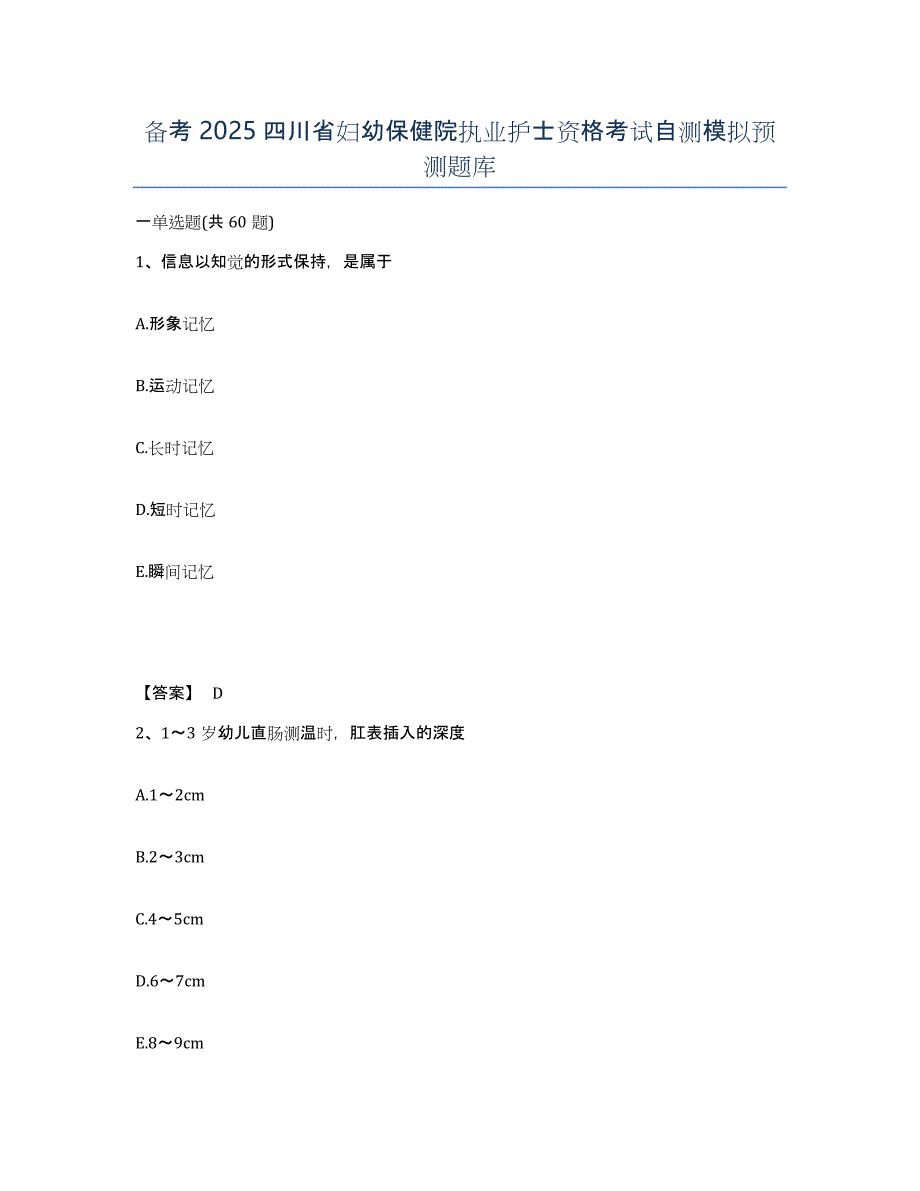 备考 2025 四川省妇幼保健院执业护士资格考试自测模拟预测题库

一单选题(共 60 题)

1、信息以知觉的形式保持，是属于

A.形象记忆

B.运动记忆

C.长时记忆

D.短时记忆

E.瞬间记忆

【答案】 D

2、1～3 岁幼儿直肠测温时，肛表插入的深度

A.1～2cm

B.2～3cm

C.4～5cm

D.6～7cm

E.8～9cm